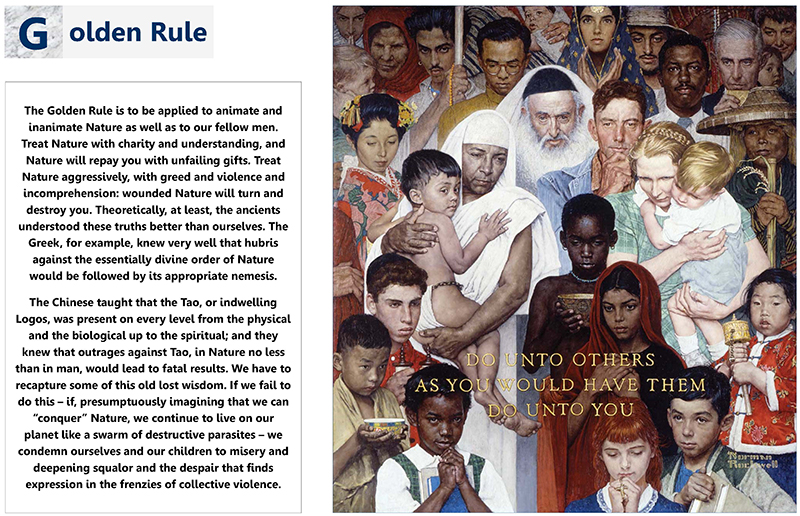 Golden Rule

The Golden Rule is to be applied to animate and inanimate Nature as well as to our fellow men. Treat Nature with charity and understanding, and Nature will repay you with unfailing gifts. Treat Nature aggressively, with greed and violence and incomprehension: wounded Nature will turn and destroy you. Theoretically, at least, the ancients understood these truths better than ourselves. The Greek, for example, knew very well that hubris against the essentially divine order of Nature would be followed by its appropriate nemesis.

The Chinese taught that the Tao, or indwelling Logos, was present on every level from the physical and the biological up to the spiritual; and they knew that outrages against Tao, in Nature no less than in man, would lead to fatal results. We have to recapture some of this old lost wisdom. If we fail to do this – if, presumptuously imagining that we can "conquer" Nature, we continue to live on our planet like a swarm of destructive parasites – we condemn ourselves and our children to misery and deepening squalor and the despair that finds expression in the frenzies of collective violence.

DO UNTO OTHERS AS YOU WOULD HAVE THEM DO UNTO YOU

Norman Rockwell